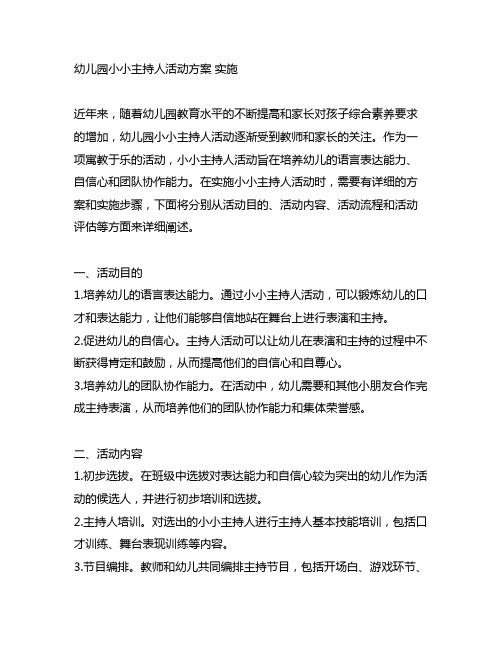 幼儿园小小主持人活动方案 实施

近年来，随着幼儿园教育水平的不断提高和家长对孩子综合素养要求的增加，幼儿园小小主持人活动逐渐受到教师和家长的关注。作为一项寓教于乐的活动，小小主持人活动旨在培养幼儿的语言表达能力、自信心和团队协作能力。在实施小小主持人活动时，需要有详细的方案和实施步骤，下面将分别从活动目的、活动内容、活动流程和活动评估等方面来详细阐述。

一、活动目的
1.培养幼儿的语言表达能力。通过小小主持人活动，可以锻炼幼儿的口才和表达能力，让他们能够自信地站在舞台上进行表演和主持。
2.促进幼儿的自信心。主持人活动可以让幼儿在表演和主持的过程中不断获得肯定和鼓励，从而提高他们的自信心和自尊心。
3.培养幼儿的团队协作能力。在活动中，幼儿需要和其他小朋友合作完成主持表演，从而培养他们的团队协作能力和集体荣誉感。

二、活动内容
1.初步选拔。在班级中选拔对表达能力和自信心较为突出的幼儿作为活动的候选人，并进行初步培训和选拔。
2.主持人培训。对选出的小小主持人进行主持人基本技能培训，包括口才训练、舞台表现训练等内容。
3.节目编排。教师和幼儿共同编排主持节目，包括开场白、游戏环节、